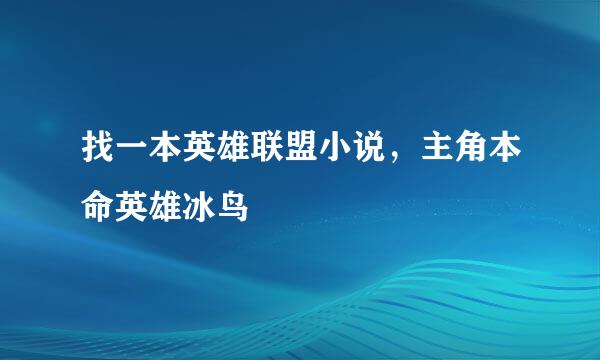 找一本英雄联盟小说，主角本命英雄冰鸟